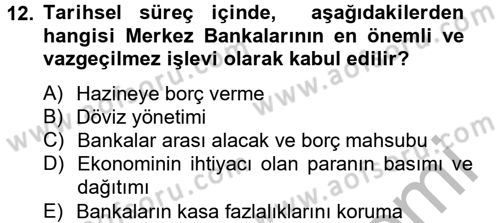 12. Tarihsel süreç içinde, aşağıdakilerden hangisi Merkez Bankalarının en önemli ve vazgeçilmez işlevi olarak kabul edilir?

A) Hazineye borç verme
B) Döviz yönetimi
C) Bankalar arası alacak ve borç mahsubu
D) Ekonominin ihtiyacı olan paranın basımı ve dağıtımı
E) Bankaların kasa fazlalıklarını koruma

www.aofsoru.com